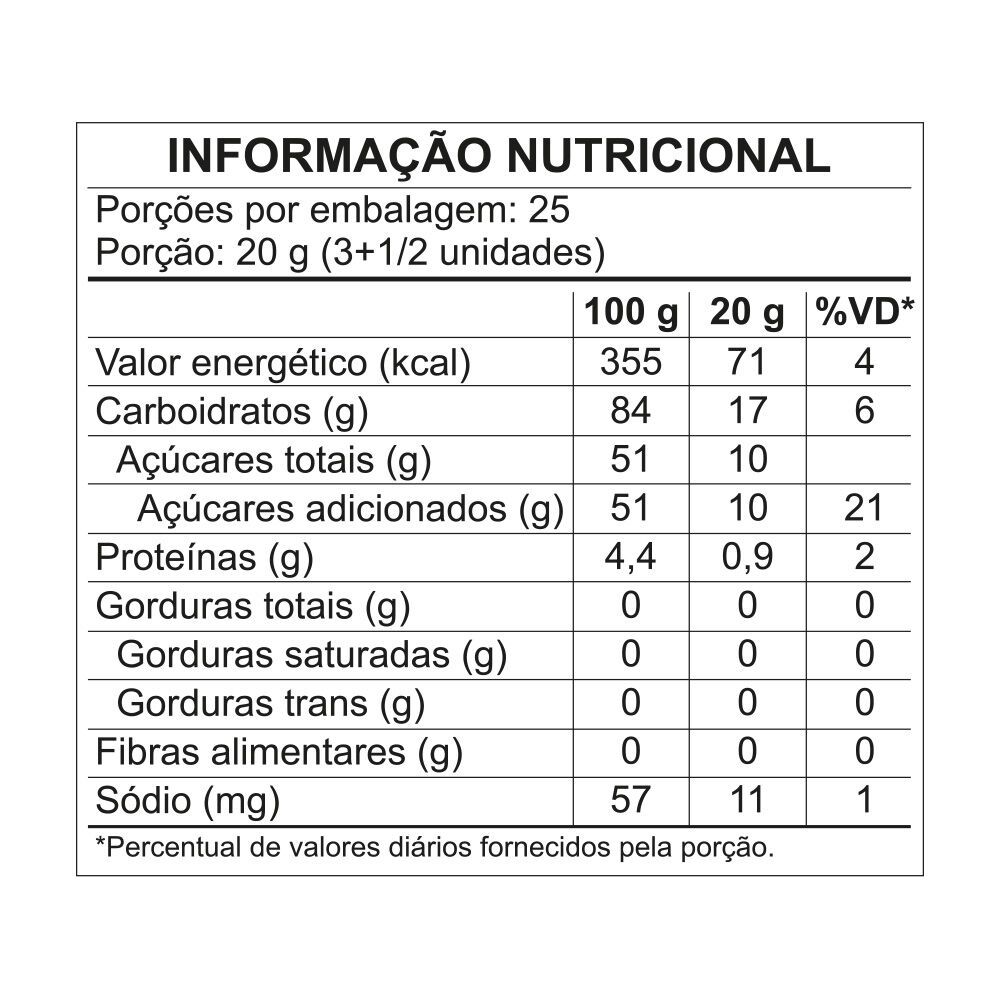 INFORMAÇÃO NUTRICIONAL

Porções por embalagem: 25
Porção: 20 g (3+1/2 unidades)

|  | 100 g | 20 g | %VD* |
|---|---|---|---|
| Valor energético (kcal) | 355 | 71 | 4 |
| Carboidratos (g) | 84 | 17 | 6 |
| Açúcares totais (g) | 51 | 10 |  |
| Açúcares adicionados (g) | 51 | 10 | 21 |
| Proteínas (g) | 4,4 | 0,9 | 2 |
| Gorduras totais (g) | 0 | 0 | 0 |
| Gorduras saturadas (g) | 0 | 0 | 0 |
| Gorduras trans (g) | 0 | 0 | 0 |
| Fibras alimentares (g) | 0 | 0 | 0 |
| Sódio (mg) | 57 | 11 | 1 |

*Percentual de valores diários fornecidos pela porção.